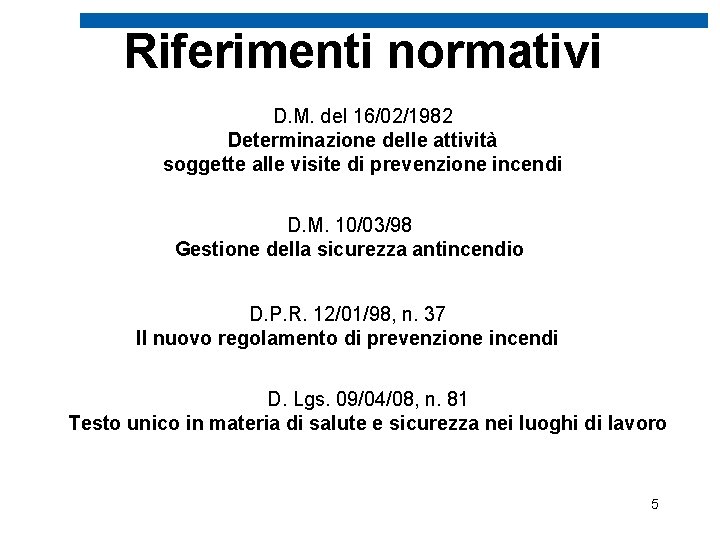 Riferimenti normativi

D.M. del 16/02/1982
Determinazione delle attività soggette alle visite di prevenzione incendi

D.M. 10/03/98
Gestione della sicurezza antincendio

D.P.R. 12/01/98, n. 37
Il nuovo regolamento di prevenzione incendi

D. Lgs. 09/04/08, n. 81
Testo unico in materia di salute e sicurezza nei luoghi di lavoro

5